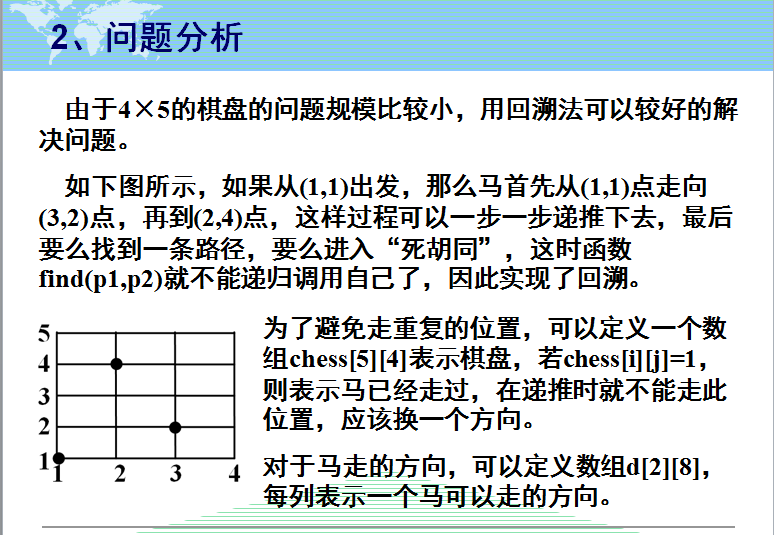 2、问题分析

由于4×5的棋盘的问题规模比较小，用回溯法可以较好的解决问题。

如下图所示，如果从(1,1)出发，那么马首先从(1,1)点走向(3,2)点，再到(2,4)点，这样过程可以一步一步递推下去，最后要么找到一条路径，要么进入“死胡同”，这时函数find(p1,p2)就不能递归调用自己了，因此实现了回溯。

5
4
3
2
1
1 2 3 4

为了避免走重复的位置，可以定义一个数组chess[5][4]表示棋盘，若chess[i][j]=1，则表示马已经走过，在递推时就不能走此位置，应该换一个方向。

对于马走的方向，可以定义数组d[2][8]，每列表示一个马可以走的方向。